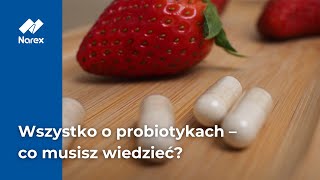 Narex

Wszystko o probiotykach – co musisz wiedzieć?